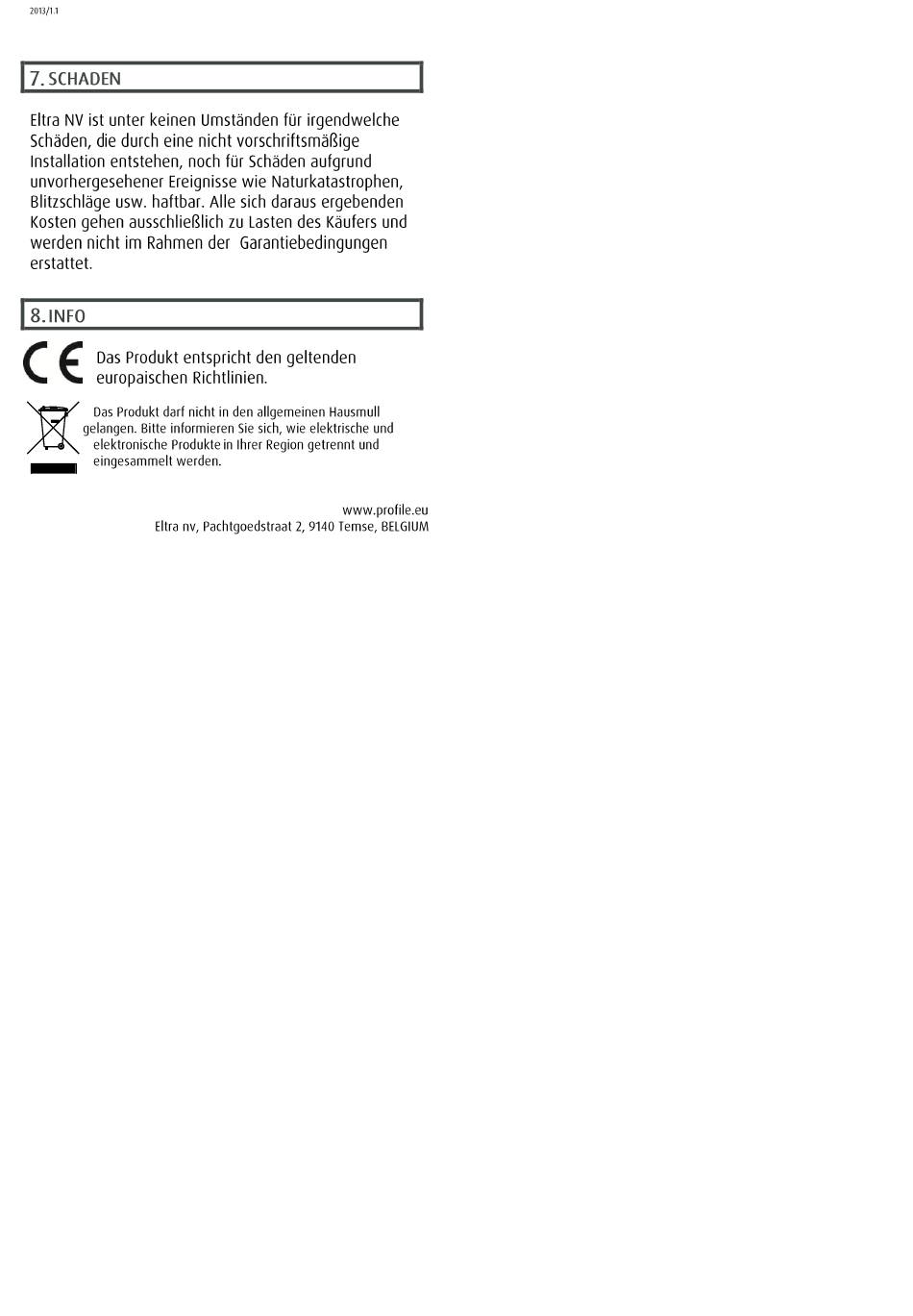 2013/1.1

7. SCHADEN

Eltra NV ist unter keinen Umständen für irgendwelche Schäden, die durch eine nicht vorschriftsmäßige Installation entstehen, noch für Schäden aufgrund unvorhergesehener Ereignisse wie Naturkatastrophen, Blitzschläge usw. haftbar. Alle sich daraus ergebenden Kosten gehen ausschließlich zu Lasten des Käufers und werden nicht im Rahmen der Garantiebedingungen erstattet.

8. INFO

CE

Das Produkt entspricht den geltenden europaischen Richtlinien.

Das Produkt darf nicht in den allgemeinen Hausmull gelangen. Bitte informieren Sie sich, wie elektrische und elektronische Produkte in Ihrer Region getrennt und eingesammelt werden.

www.profile.eu
Eltra nv, Pachtgoedstraat 2, 9140 Temse, BELGIUM